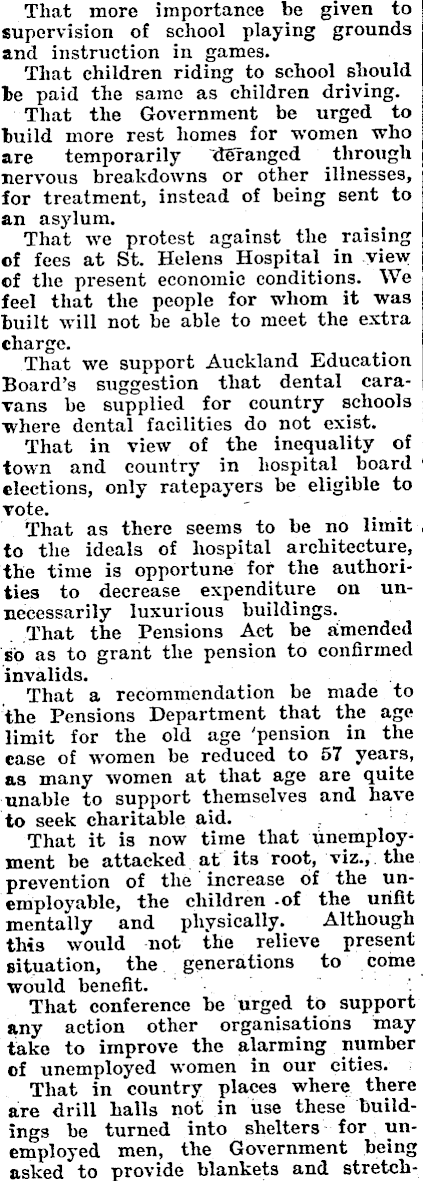 That more importance be given to supervision of school playing grounds and instruction in games.

That children riding to school should be paid the same as children driving.

That the Government be urged to build more rest homes for women who are temporarily deranged through nervous breakdowns or other illnesses, for treatment, instead of being sent to an asylum.

That we protest against the raising of fees at St. Helens Hospital in view of the present economic conditions. We feel that the people for whom it was built will not be able to meet the extra charge.

That we support Auckland Education Board's suggestion that dental caravans be supplied for country schools where dental facilities do not exist.

That in view of the inequality of town and country in hospital board elections, only ratepayers be eligible to vote.

That as there seems to be no limit to the ideals of hospital architecture, the time is opportune for the authorities to decrease expenditure on unnecessarily luxurious buildings.

That the Pensions Act be amended so as to grant the pension to confirmed invalids.

That a recommendation be made to the Pensions Department that the age limit for the old age pension in the case of women be reduced to 57 years, as many women at that age are quite unable to support themselves and have to seek charitable aid.

That it is now time that unemployment be attacked at its root, viz., the prevention of the increase of the unemployable, the children of the unfit mentally and physically. Although this would not the relieve present situation, the generations to come would benefit.

That conference be urged to support any action other organisations may take to improve the alarming number of unemployed women in our cities.

That in country places where there are drill halls not in use these buildings be turned into shelters for unemployed men, the Government being asked to provide blankets and stretch-